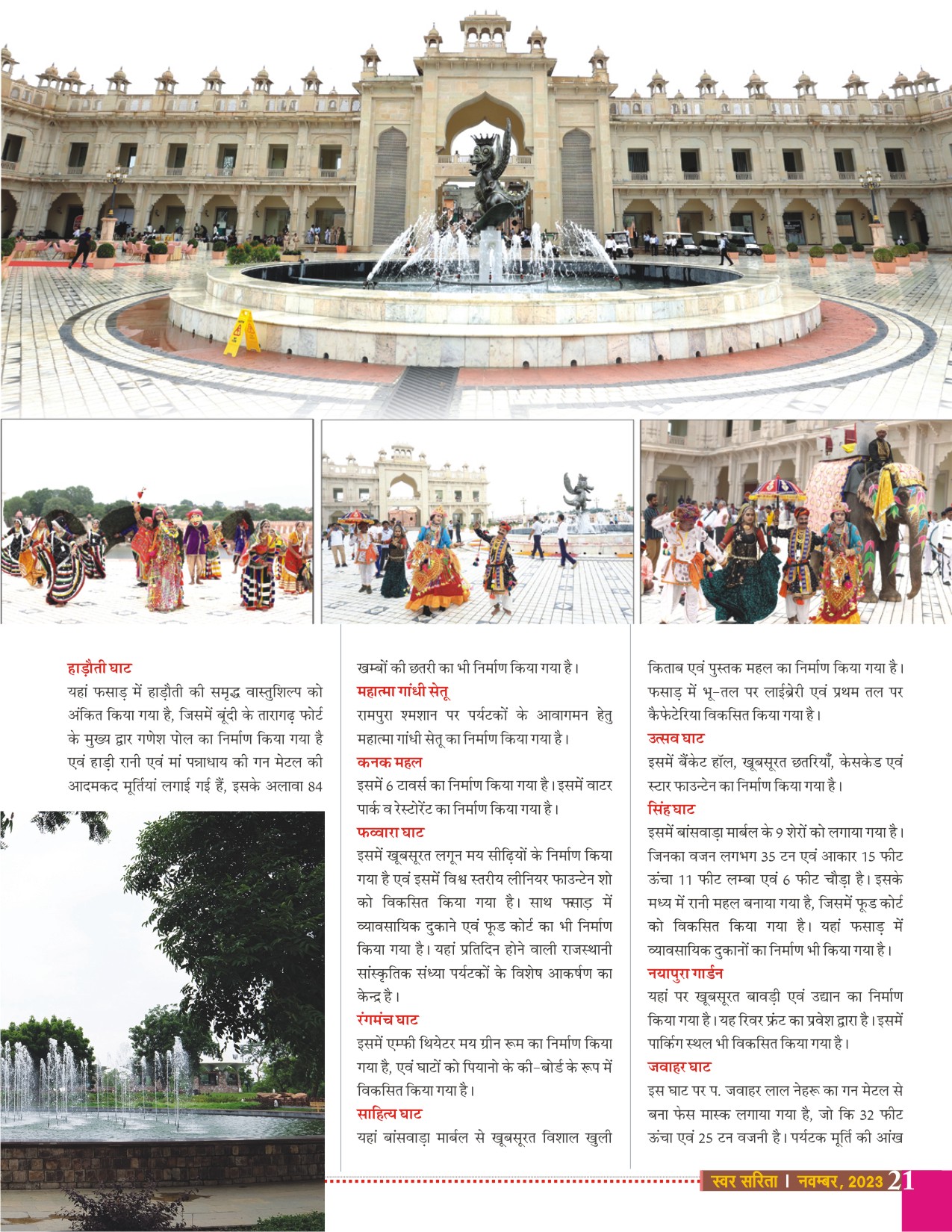 हाड़ौती घाट
यहां फसाड़ में हाड़ौती की समृद्ध वास्तुशिल्प को अंकित किया गया है, जिसमें बूंदी के तारागढ़ फोर्ट के मुख्य द्वार गणेश पोल का निर्माण किया गया है एवं हाड़ी रानी एवं मां पन्नाधाय की गन मेटल की आदमकद मूर्तियां लगाई गई हैं, इसके अलावा 84 खम्बों की छतरी का भी निर्माण किया गया है।

महात्मा गांधी सेतू
रामपुरा श्मशान पर पर्यटकों के आवागमन हेतु महात्मा गांधी सेतू का निर्माण किया गया है।

कनक महल
इसमें 6 टावर्स का निर्माण किया गया है। इसमें वाटर पार्क व रेस्टोरेंट का निर्माण किया गया है।

फव्वारा घाट
इसमें खूबसूरत लगून मय सीढ़ियों के निर्माण किया गया है एवं इसमें विश्व स्तरीय लीनियर फाउन्टेन शो को विकसित किया गया है। साथ फसाड़ में व्यावसायिक दुकाने एवं फूड कोर्ट का भी निर्माण किया गया है। यहां प्रतिदिन होने वाली राजस्थानी सांस्कृतिक संध्या पर्यटकों के विशेष आकर्षण का केन्द्र है।

रंगमंच घाट
इसमें एम्फी थियेटर मय ग्रीन रूम का निर्माण किया गया है, एवं घाटों को पियानो के की-बोर्ड के रूप में विकसित किया गया है।

साहित्य घाट
यहां बांसवाड़ा मार्बल से खूबसूरत विशाल खुली किताब एवं पुस्तक महल का निर्माण किया गया है। फसाड़ में भू-तल पर लाईब्रेरी एवं प्रथम तल पर कैफेटेरिया विकसित किया गया है।

उत्सव घाट
इसमें बैंकेट हॉल, खूबसूरत छतरियाँ, केसकेड एवं स्टार फाउन्टेन का निर्माण किया गया है।

सिंह घाट
इसमें बांसवाड़ा मार्बल के 9 शेरों को लगाया गया है। जिनका वजन लगभग 35 टन एवं आकार 15 फीट ऊंचा 11 फीट लम्बा एवं 6 फीट चौड़ा है। इसके मध्य में रानी महल बनाया गया है, जिसमें फूड कोर्ट को विकसित किया गया है। यहां फसाड़ में व्यावसायिक दुकानों का निर्माण भी किया गया है।

नयापुरा गार्डन
यहां पर खूबसूरत बावड़ी एवं उद्यान का निर्माण किया गया है। यह रिवर फ्रंट का प्रवेश द्वारा है। इसमें पार्किंग स्थल भी विकसित किया गया है।

जवाहर घाट
इस घाट पर प. जवाहर लाल नेहरू का गन मेटल से बना फेस मास्क लगाया गया है, जो कि 32 फीट ऊंचा एवं 25 टन वजनी है। पर्यटक मूर्ति की आंख

स्वर सरिता । नवम्बर, 2023 21